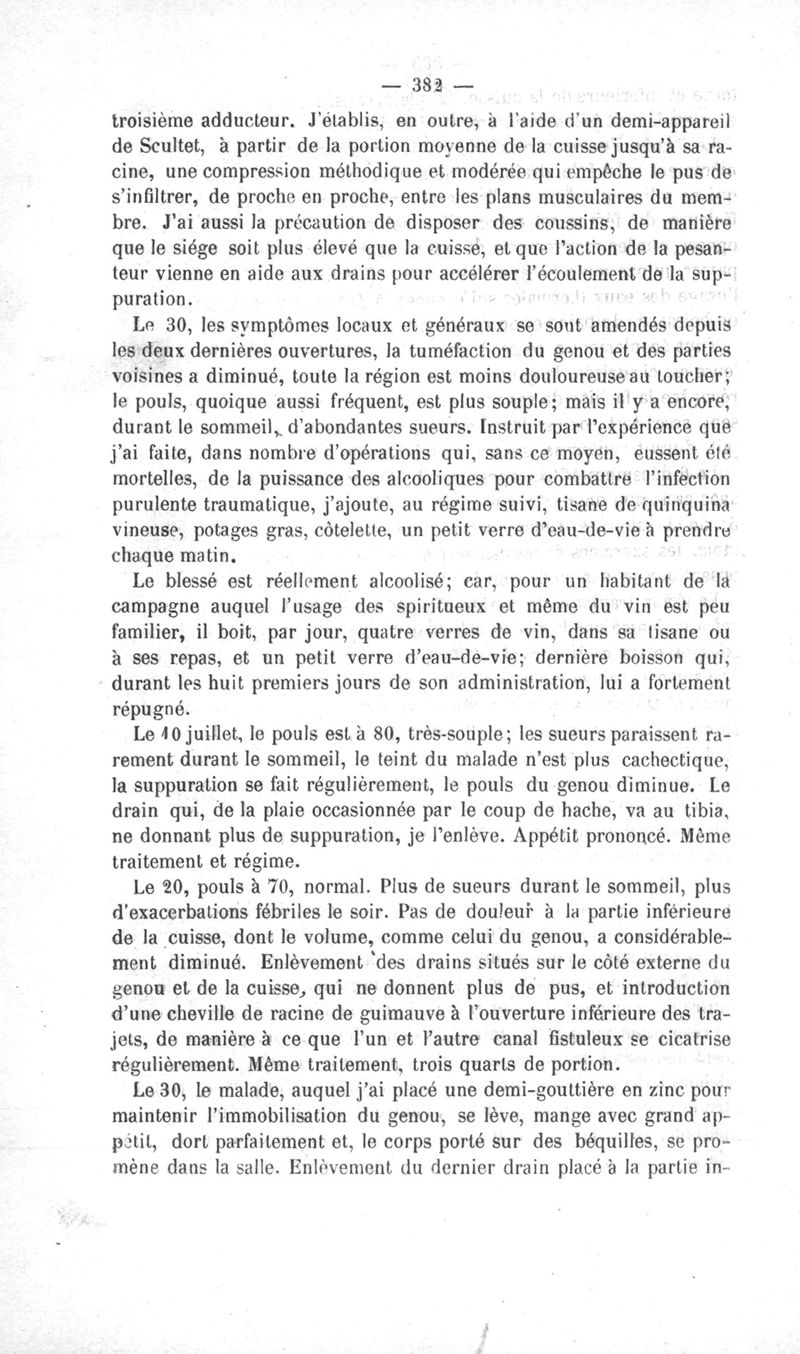 — 382 —

troisième adducteur. J'établis, en outre, à l'aide d'un demi-appareil de Scultet, à partir de la portion moyenne de la cuisse jusqu'à sa racine, une compression méthodique et modérée qui empêche le pus de s'infiltrer, de proche en proche, entre les plans musculaires du membre. J'ai aussi la précaution de disposer des coussins, de manière que le siége soit plus élevé que la cuisse, et que l'action de la pesanteur vienne en aide aux drains pour accélérer l'écoulement de la suppuration.

Le 30, les symptômes locaux et généraux se sont amendés depuis les deux dernières ouvertures, la tuméfaction du genou et des parties voisines a diminué, toute la région est moins douloureuse au toucher; le pouls, quoique aussi fréquent, est plus souple; mais il y a encore, durant le sommeil, d'abondantes sueurs. Instruit par l'expérience que j'ai faite, dans nombre d'opérations qui, sans ce moyen, eussent été mortelles, de la puissance des alcooliques pour combattre l'infection purulente traumatique, j'ajoute, au régime suivi, tisane de quinquina vineuse, potages gras, côtelette, un petit verre d'eau-de-vie à prendre chaque matin.

Le blessé est réellement alcoolisé; car, pour un habitant de la campagne auquel l'usage des spiritueux et même du vin est peu familier, il boit, par jour, quatre verres de vin, dans sa tisane ou à ses repas, et un petit verre d'eau-de-vie; dernière boisson qui, durant les huit premiers jours de son administration, lui a fortement répugné.

Le 10 juillet, le pouls est à 80, très-souple; les sueurs paraissent rarement durant le sommeil, le teint du malade n'est plus cachectique, la suppuration se fait régulièrement, le pouls du genou diminue. Le drain qui, de la plaie occasionnée par le coup de hache, va au tibia, ne donnant plus de suppuration, je l'enlève. Appétit prononcé. Même traitement et régime.

Le 20, pouls à 70, normal. Plus de sueurs durant le sommeil, plus d'exacerbations fébriles le soir. Pas de douleur à la partie inférieure de la cuisse, dont le volume, comme celui du genou, a considérablement diminué. Enlèvement des drains situés sur le côté externe du genou et de la cuisse, qui ne donnent plus de pus, et introduction d'une cheville de racine de guimauve à l'ouverture inférieure des trajets, de manière à ce que l'un et l'autre canal fistuleux se cicatrise régulièrement. Même traitement, trois quarts de portion.

Le 30, le malade, auquel j'ai placé une demi-gouttière en zinc pour maintenir l'immobilisation du genou, se lève, mange avec grand appétit, dort parfaitement et, le corps porté sur des béquilles, se promène dans la salle. Enlèvement du dernier drain placé à la partie in-